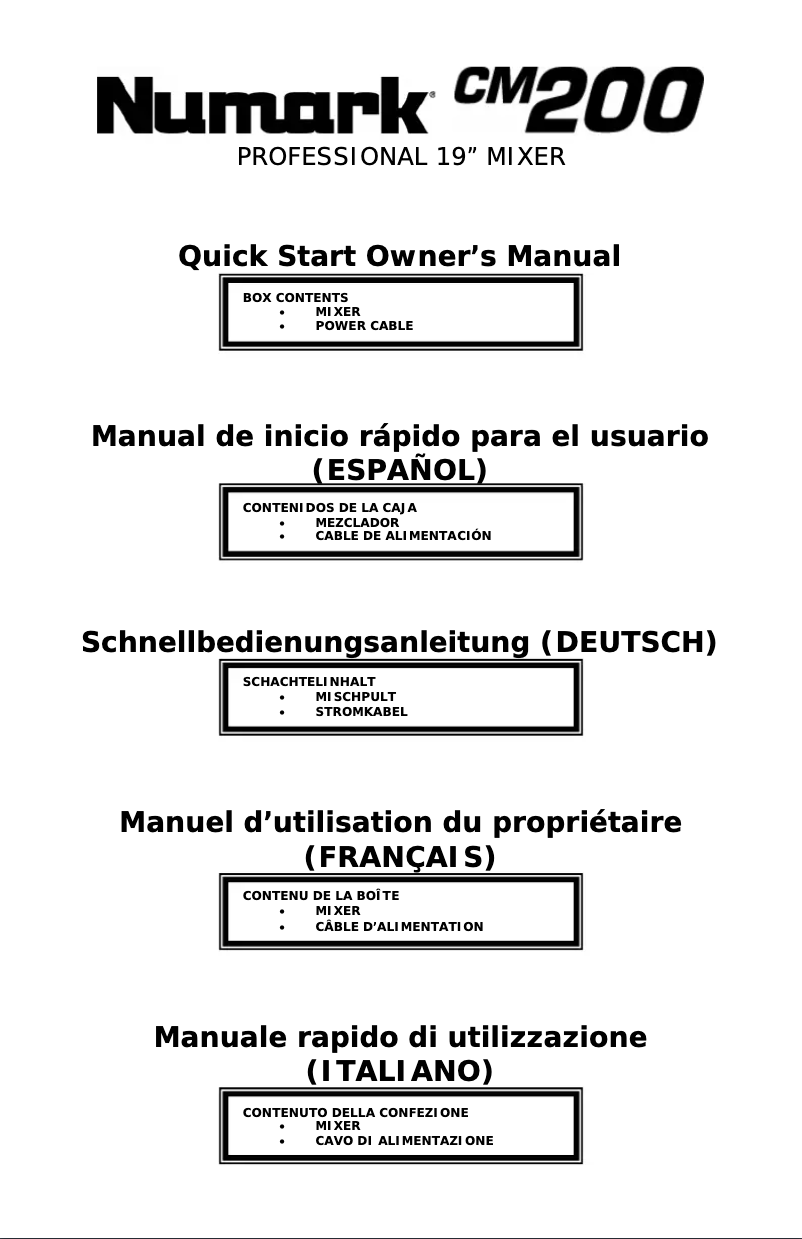 Numark® CM200
PROFESSIONAL 19” MIXER

Quick Start Owner’s Manual

BOX CONTENTS
• MIXER
• POWER CABLE

Manual de inicio rápido para el usuario (ESPAÑOL)

CONTENIDOS DE LA CAJA
• MEZCLADOR
• CABLE DE ALIMENTACIÓN

Schnellbedienungsanleitung (DEUTSCH)

SCHACHTELINHALT
• MISCHPULT
• STROMKABEL

Manuel d’utilisation du propriétaire (FRANÇAIS)

CONTENU DE LA BOÎTE
• MIXER
• CÂBLE D’ALIMENTATION

Manuale rapido di utilizzazione (ITALIANO)

CONTENUTO DELLA CONFEZIONE
• MIXER
• CAVO DI ALIMENTAZIONE